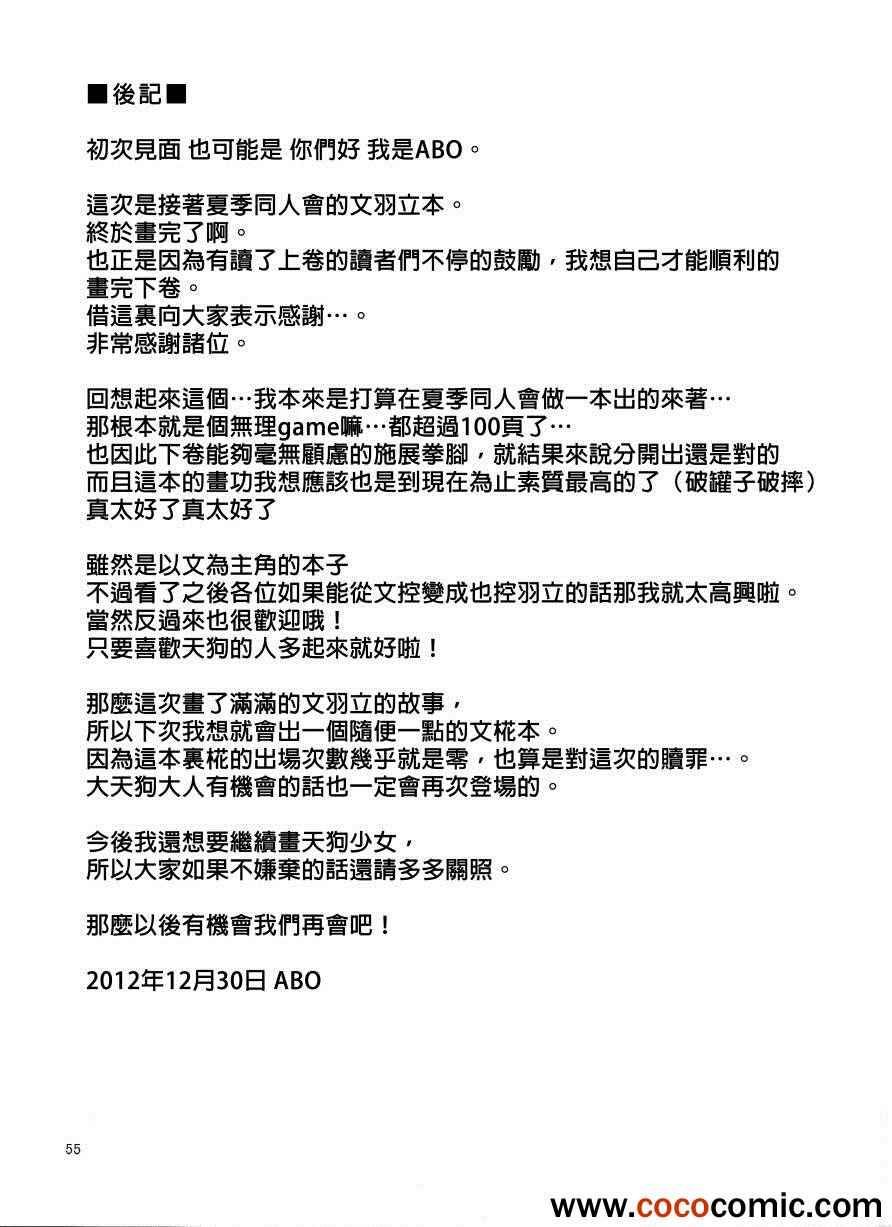 ■後記■

初次見面 也可能是 你們好 我是ABO。

這次是接著夏季同人會的文羽立本。
終於畫完了啊。
也正是因為有讀了上卷的讀者們不停的鼓勵，我想自己才能順利的畫完下卷。
借這裏向大家表示感謝…。
非常感謝諸位。

回想起來這個…我本來是打算在夏季同人會做一本出的來著…
那根本就是個無理game嘛…都超過100頁了…
也因此下卷能夠毫無顧慮的施展拳腳，就結果來說分開出還是對的
而且這本的畫功我想應該也是到現在為止素質最高的了（破罐子破摔）
真太好了真太好了

雖然是以文為主角的本子
不過看了之後各位如果能從文控變成也控羽立的話那我就太高興啦。
當然反過來也很歡迎哦！
只要喜歡天狗的人多起來就好啦！

那麼這次畫了滿滿的文羽立的故事，
所以下次我想就會出一個隨便一點的文椛本。
因為這本裏椛的出場次數幾乎就是零，也算是對這次的贖罪…。
大天狗大人有機會的話也一定會再次登場的。

今後我還想要繼續畫天狗少女，
所以大家如果不嫌棄的話還請多多關照。

那麼以後有機會我們再會吧！

2012年12月30日 ABO

55

www.cococomic.com